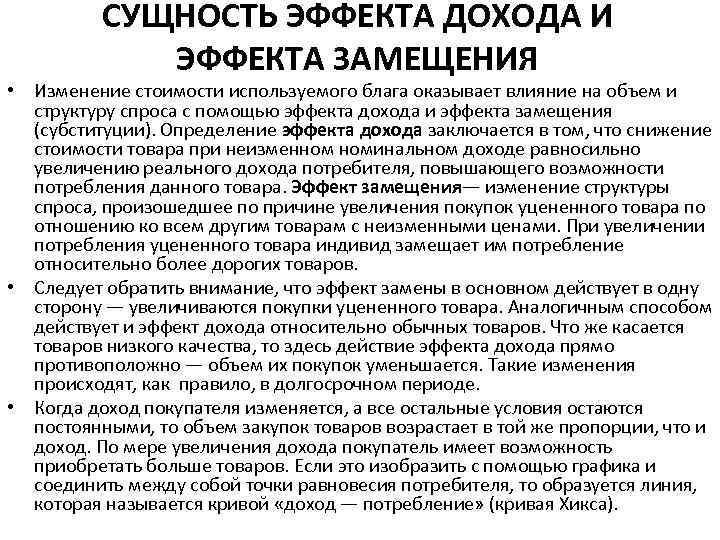 СУЩНОСТЬ ЭФФЕКТА ДОХОДА И ЭФФЕКТА ЗАМЕЩЕНИЯ

• Изменение стоимости используемого блага оказывает влияние на объем и структуру спроса с помощью эффекта дохода и эффекта замещения (субституции). Определение эффекта дохода заключается в том, что снижение стоимости товара при неизменном номинальном доходе равносильно увеличению реального дохода потребителя, повышающего возможности потребления данного товара. Эффект замещения— изменение структуры спроса, произошедшее по причине увеличения покупок уцененного товара по отношению ко всем другим товарам с неизменными ценами. При увеличении потребления уцененного товара индивид замещает им потребление относительно более дорогих товаров.

• Следует обратить внимание, что эффект замены в основном действует в одну сторону — увеличиваются покупки уцененного товара. Аналогичным способом действует и эффект дохода относительно обычных товаров. Что же касается товаров низкого качества, то здесь действие эффекта дохода прямо противоположно — объем их покупок уменьшается. Такие изменения происходят, как правило, в долгосрочном периоде.

• Когда доход покупателя изменяется, а все остальные условия остаются постоянными, то объем закупок товаров возрастает в той же пропорции, что и доход. По мере увеличения дохода покупатель имеет возможность приобретать больше товаров. Если это изобразить с помощью графика и соединить между собой точки равновесия потребителя, то образуется линия, которая называется кривой «доход — потребление» (кривая Хикса).